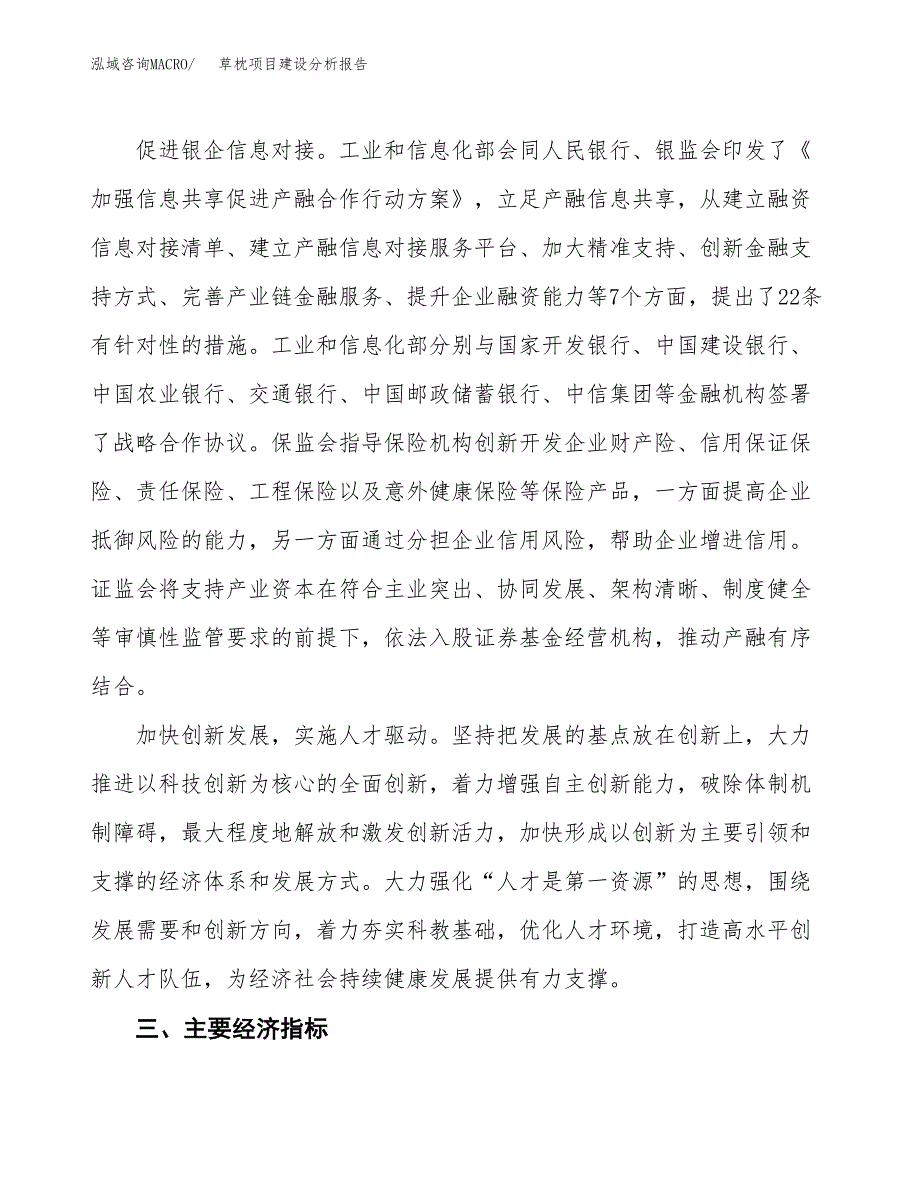 泓域咨询MACRO/　草枕项目建设分析报告

促进银企信息对接。工业和信息化部会同人民银行、银监会印发了《加强信息共享促进产融合作行动方案》，立足产融信息共享，从建立融资信息对接清单、建立产融信息对接服务平台、加大精准支持、创新金融支持方式、完善产业链金融服务、提升企业融资能力等7个方面，提出了22条有针对性的措施。工业和信息化部分别与国家开发银行、中国建设银行、中国农业银行、交通银行、中国邮政储蓄银行、中信集团等金融机构签署了战略合作协议。保监会指导保险机构创新开发企业财产险、信用保证保险、责任保险、工程保险以及意外健康保险等保险产品，一方面提高企业抵御风险的能力，另一方面通过分担企业信用风险，帮助企业增进信用。证监会将支持产业资本在符合主业突出、协同发展、架构清晰、制度健全等审慎性监管要求的前提下，依法入股证券基金经营机构，推动产融有序结合。

加快创新发展，实施人才驱动。坚持把发展的基点放在创新上，大力推进以科技创新为核心的全面创新，着力增强自主创新能力，破除体制机制障碍，最大程度地解放和激发创新活力，加快形成以创新为主要引领和支撑的经济体系和发展方式。大力强化“人才是第一资源”的思想，围绕发展需要和创新方向，着力夯实科教基础，优化人才环境，打造高水平创新人才队伍，为经济社会持续健康发展提供有力支撑。

三、主要经济指标